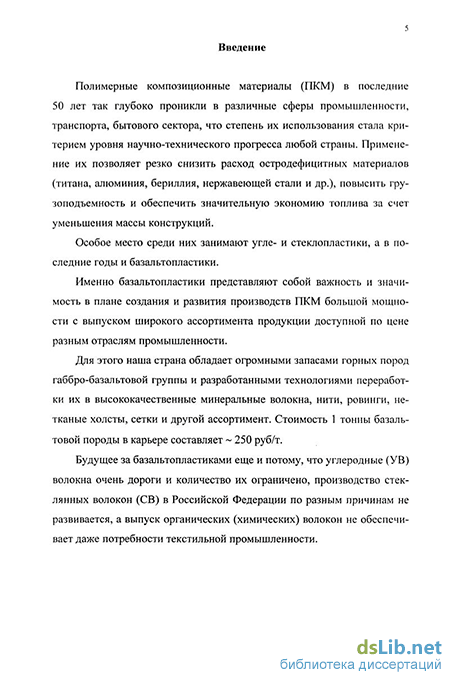 5

Введение

Полимерные композиционные материалы (ПКМ) в последние 50 лет так глубоко проникли в различные сферы промышленности, транспорта, бытового сектора, что степень их использования стала критерием уровня научно-технического прогресса любой страны. Применение их позволяет резко снизить расход остродефицитных материалов (титана, алюминия, бериллия, нержавеющей стали и др.), повысить грузоподъемность и обеспечить значительную экономию топлива за счет уменьшения массы конструкций.

Особое место среди них занимают угле- и стеклопластики, а в последние годы и базальтопластики.

Именно базальтопластики представляют собой важность и значимость в плане создания и развития производств ПКМ большой мощности с выпуском широкого ассортимента продукции доступной по цене разным отраслям промышленности.

Для этого наша страна обладает огромными запасами горных пород габбро-базальтовой группы и разработанными технологиями переработки их в высококачественные минеральные волокна, нити, ровинги, нетканые холсты, сетки и другой ассортимент. Стоимость 1 тонны базальтовой породы в карьере составляет ~ 250 руб/т.

Будущее за базальтопластиками еще и потому, что углеродные (УВ) волокна очень дороги и количество их ограничено, производство стеклянных волокон (СВ) в Российской Федерации по разным причинам не развивается, а выпуск органических (химических) волокон не обеспечивает даже потребности текстильной промышленности.

dsLib.net
библиотека диссертаций